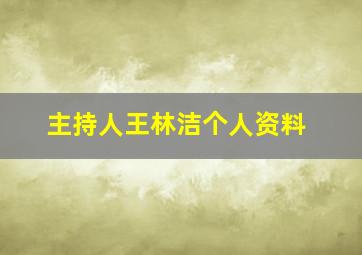 主持人王林洁个人资料